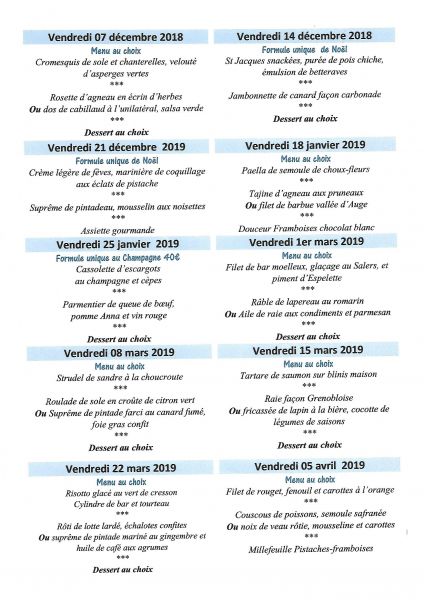 Vendredi 07 décembre 2018
Menu au choix
Cromesquis de sole et chanterelles, velouté d'asperges vertes
***
Rosette d'agneau en écrin d'herbes
Ou dos de cabillaud à l'unilatéral, salsa verde
***
Dessert au choix

Vendredi 21 décembre 2019
Formule unique de Noël
Crème légère de fèves, marinière de coquillage aux éclats de pistache
***
Suprême de pintadeau, mousselin aux noisettes
***
Assiette gourmande

Vendredi 25 janvier 2019
Formule unique au Champagne 40€
Cassolette d'escargots au champagne et cèpes
***
Parmentier de queue de bœuf, pomme Anna et vin rouge
***
Dessert au choix

Vendredi 08 mars 2019
Menu au choix
Strudel de sandre à la choucroute
***
Roulade de sole en croûte de citron vert
Ou Suprême de pintade farci au canard fumé, foie gras confit
***
Dessert au choix

Vendredi 22 mars 2019
Menu au choix
Risotto glacé au vert de cresson
Cylindre de bar et tourteau
***
Rôti de lotte lardé, échalotes confites
Ou suprême de pintade mariné au gingembre et huile de café aux agrumes
***
Dessert au choix

Vendredi 14 décembre 2018
Formule unique de Noël
St Jacques snackées, purée de pois chiche, émulsion de betteraves
***
Jambonnette de canard façon carbonade
***
Dessert au choix

Vendredi 18 janvier 2019
Menu au choix
Paella de semoule de choux-fleurs
***
Tajine d'agneau aux pruneaux
Ou filet de barbue vallée d'Auge
***
Douceur Framboises chocolat blanc

Vendredi 1er mars 2019
Menu au choix
Filet de bar moelleux, glaçage au Salers, et piment d'Espelette
***
Râble de lapereau au romarin
Ou Aile de raie aux condiments et parmesan
***
Dessert au choix

Vendredi 15 mars 2019
Menu au choix
Tartare de saumon sur blinis maison
***
Raie façon Grenobloise
Ou fricassée de lapin à la bière, cocotte de légumes de saisons
***
Dessert au choix

Vendredi 05 avril 2019
Menu au choix
Filet de rouget, fenouil et carottes à l'orange
***
Couscous de poissons, semoule safranée
Ou noix de veau rôtie, mousseline et carottes
***
Millefeuille Pistaches-framboises